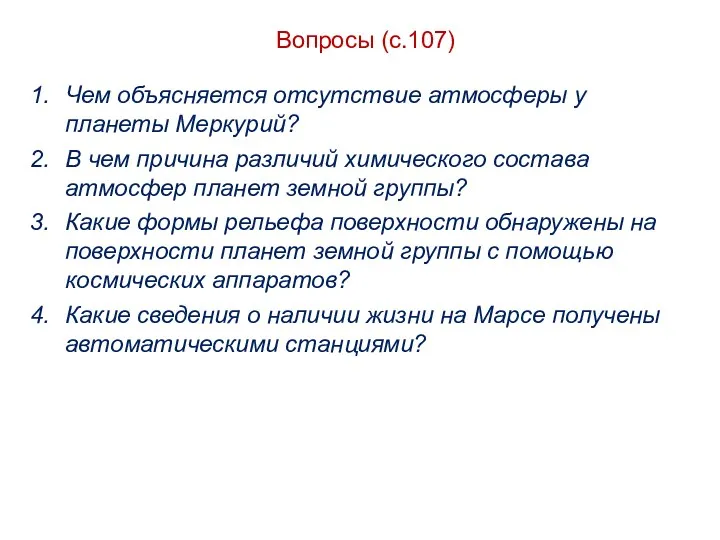 Вопросы (с.107)

1. Чем объясняется отсутствие атмосферы у планеты Меркурий?
2. В чем причина различий химического состава атмосфер планет земной группы?
3. Какие формы рельефа поверхности обнаружены на поверхности планет земной группы с помощью космических аппаратов?
4. Какие сведения о наличии жизни на Марсе получены автоматическими станциями?